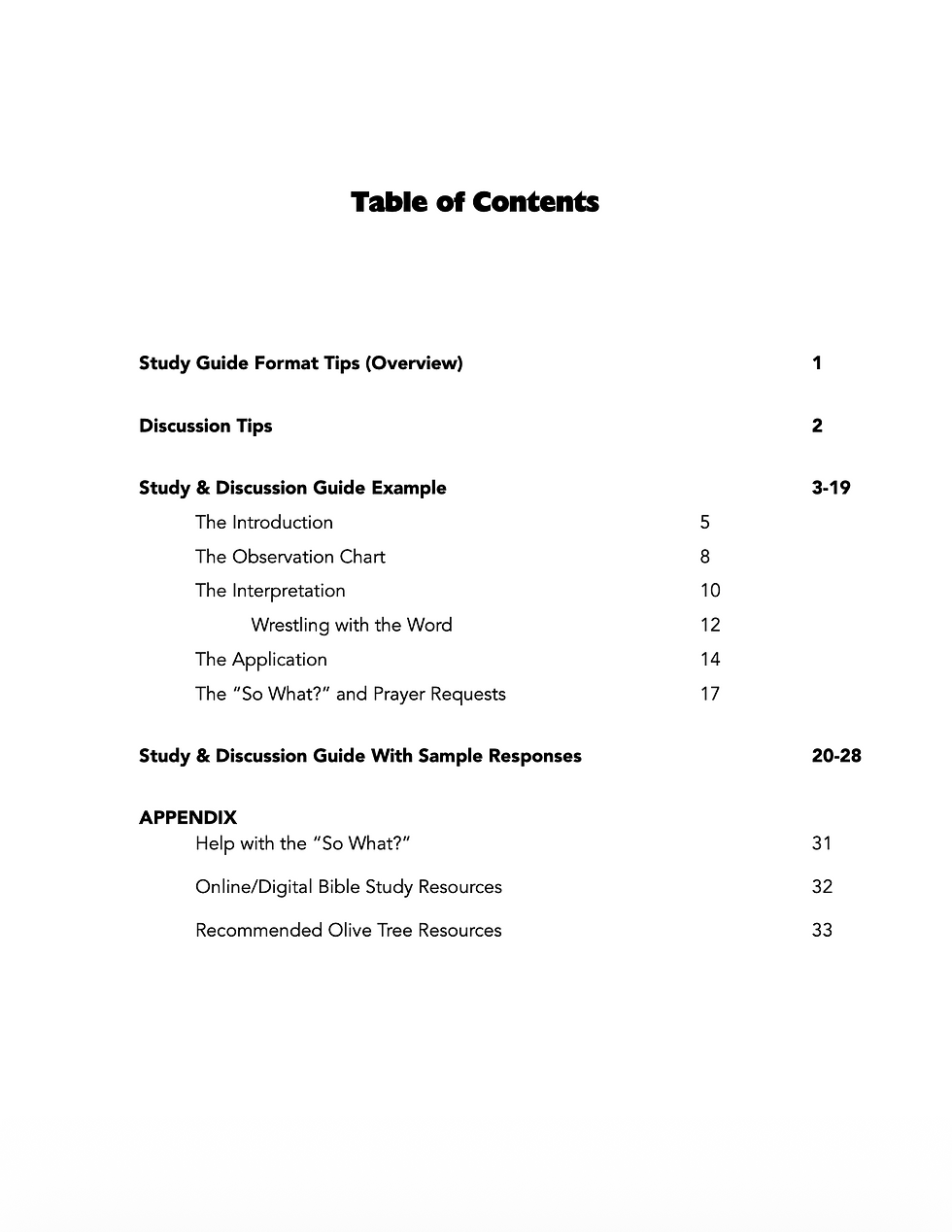 Table of Contents

Study Guide Format Tips (Overview) 1

Discussion Tips 2

Study & Discussion Guide Example 3-19
The Introduction 5
The Observation Chart 8
The Interpretation 10
Wrestling with the Word 12
The Application 14
The "So What?" and Prayer Requests 17

Study & Discussion Guide With Sample Responses 20-28

APPENDIX
Help with the "So What?" 31

Online/Digital Bible Study Resources 32

Recommended Olive Tree Resources 33